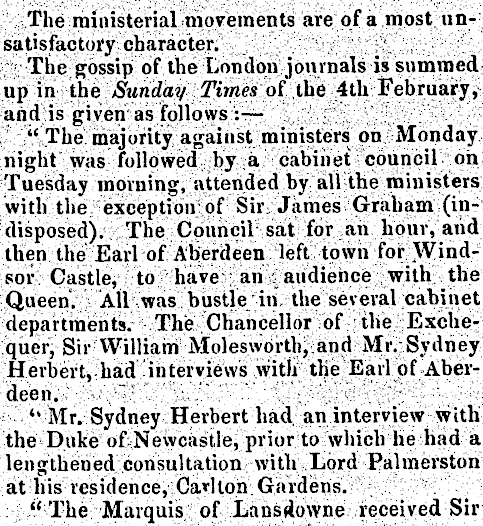 The ministerial movements are of a most unsatisfactory character.

The gossip of the London journals is summed up in the Sunday Times of the 4th February, and is given as follows:—

"The majority against ministers on Monday night was followed by a cabinet council on Tuesday morning, attended by all the ministers with the exception of Sir James Graham (indisposed). The Council sat for an hour, and then the Earl of Aberdeen left town for Windsor Castle, to have an audience with the Queen. All was bustle in the several cabinet departments. The Chancellor of the Exchequer, Sir William Molesworth, and Mr. Sydney Herbert, had interviews with the Earl of Aberdeen.

"Mr. Sydney Herbert had an interview with the Duke of Newcastle, prior to which he had a lengthened consultation with Lord Palmerston at his residence, Carlton Gardens.

"The Marquis of Lansdowne received Sir